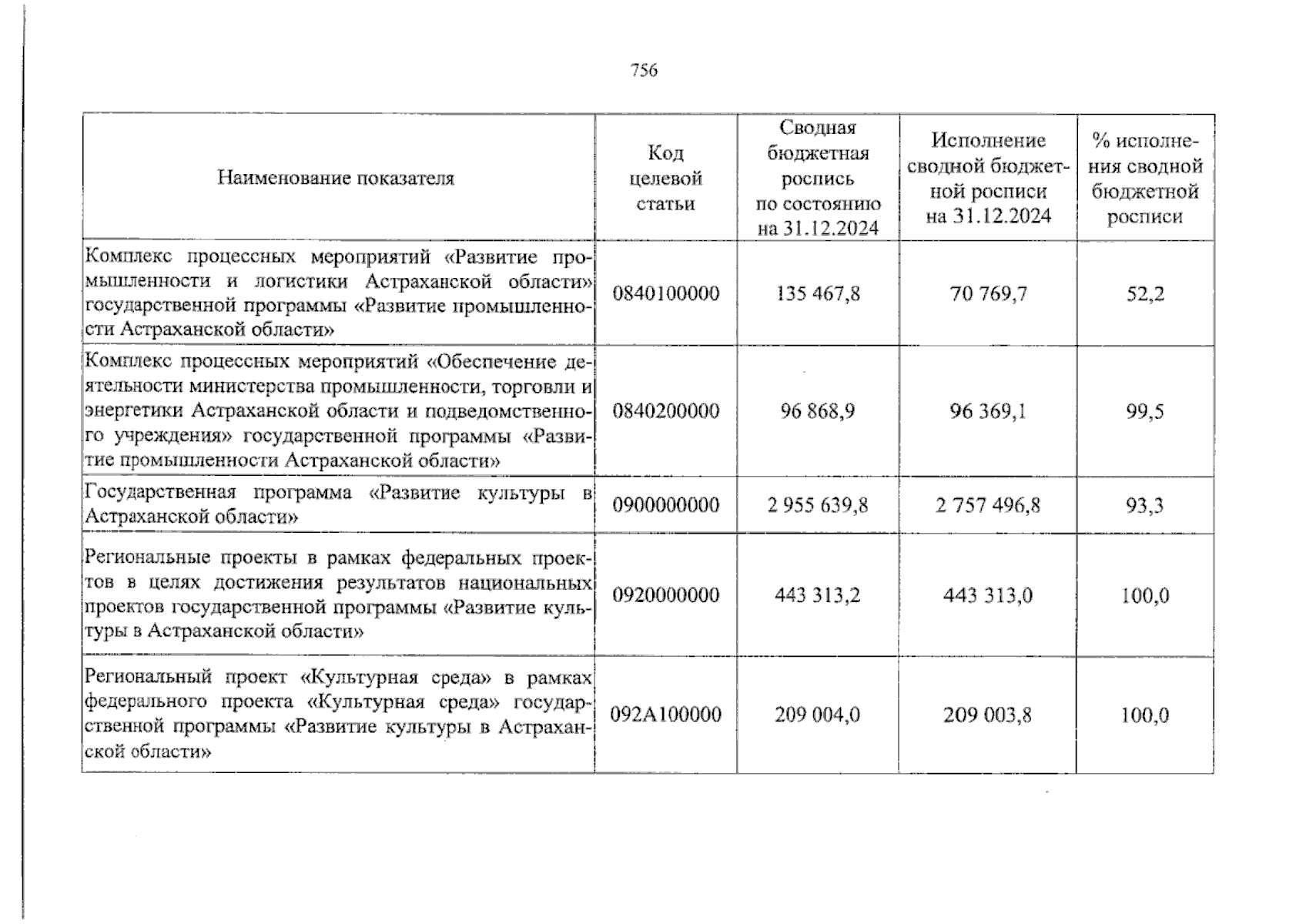 756

| Наименование показателя | Код целевой статьи | Сводная бюджетная роспись по состоянию на 31.12.2024 | Исполнение сводной бюджетной росписи на 31.12.2024 | % исполнения сводной бюджетной росписи |
|---|---|---|---|---|
| Комплекс процессных мероприятий «Развитие промышленности и логистики Астраханской области» государственной программы «Развитие промышленности Астраханской области» | 0840100000 | 135 467,8 | 70 769,7 | 52,2 |
| Комплекс процессных мероприятий «Обеспечение деятельности министерства промышленности, торговли и энергетики Астраханской области и подведомственного учреждения» государственной программы «Развитие промышленности Астраханской области» | 0840200000 | 96 868,9 | 96 369,1 | 99,5 |
| Государственная программа «Развитие культуры в Астраханской области» | 0900000000 | 2 955 639,8 | 2 757 496,8 | 93,3 |
| Региональные проекты в рамках федеральных проектов в целях достижения результатов национальных проектов государственной программы «Развитие культуры в Астраханской области» | 0920000000 | 443 313,2 | 443 313,0 | 100,0 |
| Региональный проект «Культурная среда» в рамках федерального проекта «Культурная среда» государственной программы «Развитие культуры в Астраханской области» | 092A100000 | 209 004,0 | 209 003,8 | 100,0 |